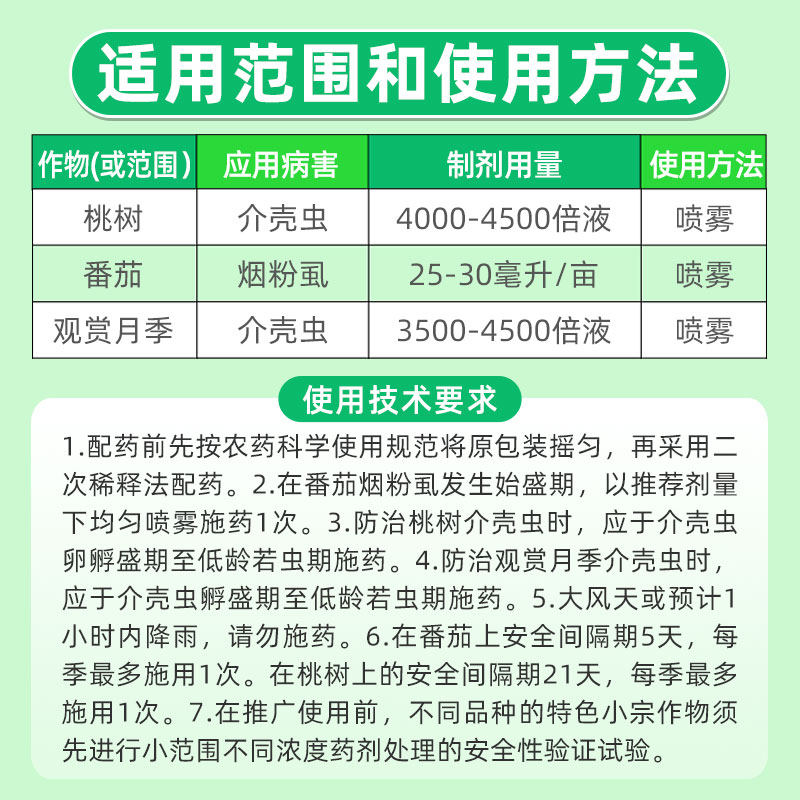 适用范围和使用方法

| 作物(或范围) | 应用病害 | 制剂用量 | 使用方法 |
|---|---|---|---|
| 桃树 | 介壳虫 | 4000-4500倍液 | 喷雾 |
| 番茄 | 烟粉虱 | 25-30毫升/亩 | 喷雾 |
| 观赏月季 | 介壳虫 | 3500-4500倍液 | 喷雾 |

使用技术要求

1.配药前先按农药科学使用规范将原包装摇匀，再采用二次稀释法配药。2.在番茄烟粉虱发生始盛期，以推荐剂量下均匀喷雾施药1次。3.防治桃树介壳虫时，应于介壳虫卵孵盛期至低龄若虫期施药。4.防治观赏月季介壳虫时，应于介壳虫孵盛期至低龄若虫期施药。5.大风天或预计1小时内降雨，请勿施药。6.在番茄上安全间隔期5天，每季最多施用1次。在桃树上的安全间隔期21天，每季最多施用1次。7.在推广使用前，不同品种的特色小宗作物须先进行小范围不同浓度药剂处理的安全性验证试验。